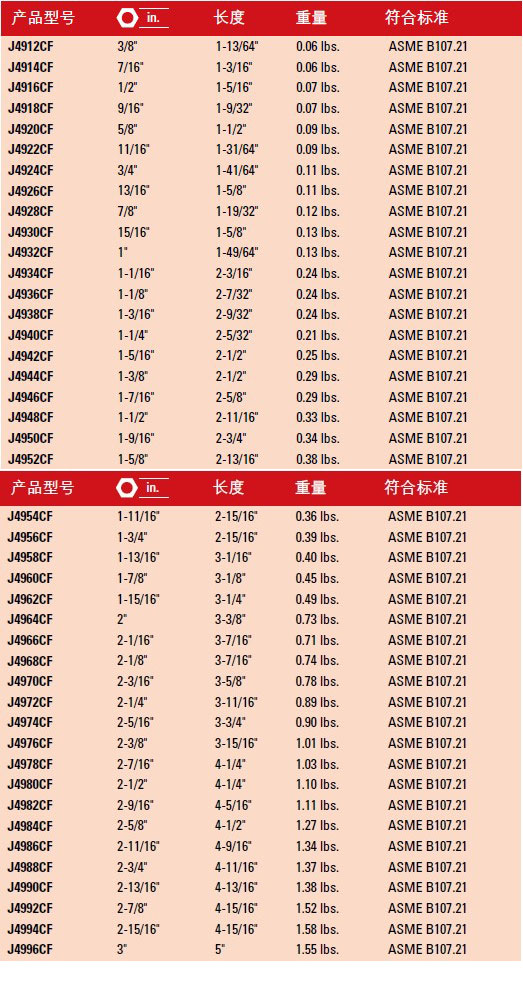 | 产品型号 | in. | 长度 | 重量 | 符合标准 |
|---|---|---|---|---|
| J4912CF | 3/8" | 1-13/64" | 0.06 lbs. | ASME B107.21 |
| J4914CF | 7/16" | 1-3/16" | 0.06 lbs. | ASME B107.21 |
| J4916CF | 1/2" | 1-5/16" | 0.07 lbs. | ASME B107.21 |
| J4918CF | 9/16" | 1-9/32" | 0.07 lbs. | ASME B107.21 |
| J4920CF | 5/8" | 1-1/2" | 0.09 lbs. | ASME B107.21 |
| J4922CF | 11/16" | 1-31/64" | 0.09 lbs. | ASME B107.21 |
| J4924CF | 3/4" | 1-41/64" | 0.11 lbs. | ASME B107.21 |
| J4926CF | 13/16" | 1-5/8" | 0.11 lbs. | ASME B107.21 |
| J4928CF | 7/8" | 1-19/32" | 0.12 lbs. | ASME B107.21 |
| J4930CF | 15/16" | 1-5/8" | 0.13 lbs. | ASME B107.21 |
| J4932CF | 1" | 1-49/64" | 0.13 lbs. | ASME B107.21 |
| J4934CF | 1-1/16" | 2-3/16" | 0.24 lbs. | ASME B107.21 |
| J4936CF | 1-1/8" | 2-7/32" | 0.24 lbs. | ASME B107.21 |
| J4938CF | 1-3/16" | 2-9/32" | 0.24 lbs. | ASME B107.21 |
| J4940CF | 1-1/4" | 2-5/32" | 0.21 lbs. | ASME B107.21 |
| J4942CF | 1-5/16" | 2-1/2" | 0.25 lbs. | ASME B107.21 |
| J4944CF | 1-3/8" | 2-1/2" | 0.29 lbs. | ASME B107.21 |
| J4946CF | 1-7/16" | 2-5/8" | 0.29 lbs. | ASME B107.21 |
| J4948CF | 1-1/2" | 2-11/16" | 0.33 lbs. | ASME B107.21 |
| J4950CF | 1-9/16" | 2-3/4" | 0.34 lbs. | ASME B107.21 |
| J4952CF | 1-5/8" | 2-13/16" | 0.38 lbs. | ASME B107.21 |

| 产品型号 | in. | 长度 | 重量 | 符合标准 |
|---|---|---|---|---|
| J4954CF | 1-11/16" | 2-15/16" | 0.36 lbs. | ASME B107.21 |
| J4956CF | 1-3/4" | 2-15/16" | 0.39 lbs. | ASME B107.21 |
| J4958CF | 1-13/16" | 3-1/16" | 0.40 lbs. | ASME B107.21 |
| J4960CF | 1-7/8" | 3-1/8" | 0.45 lbs. | ASME B107.21 |
| J4962CF | 1-15/16" | 3-1/4" | 0.49 lbs. | ASME B107.21 |
| J4964CF | 2" | 3-3/8" | 0.73 lbs. | ASME B107.21 |
| J4966CF | 2-1/16" | 3-7/16" | 0.71 lbs. | ASME B107.21 |
| J4968CF | 2-1/8" | 3-7/16" | 0.74 lbs. | ASME B107.21 |
| J4970CF | 2-3/16" | 3-5/8" | 0.78 lbs. | ASME B107.21 |
| J4972CF | 2-1/4" | 3-11/16" | 0.89 lbs. | ASME B107.21 |
| J4974CF | 2-5/16" | 3-3/4" | 0.90 lbs. | ASME B107.21 |
| J4976CF | 2-3/8" | 3-15/16" | 1.01 lbs. | ASME B107.21 |
| J4978CF | 2-7/16" | 4-1/4" | 1.03 lbs. | ASME B107.21 |
| J4980CF | 2-1/2" | 4-1/4" | 1.10 lbs. | ASME B107.21 |
| J4982CF | 2-9/16" | 4-5/16" | 1.11 lbs. | ASME B107.21 |
| J4984CF | 2-5/8" | 4-1/2" | 1.27 lbs. | ASME B107.21 |
| J4986CF | 2-11/16" | 4-9/16" | 1.34 lbs. | ASME B107.21 |
| J4988CF | 2-3/4" | 4-11/16" | 1.37 lbs. | ASME B107.21 |
| J4990CF | 2-13/16" | 4-13/16" | 1.38 lbs. | ASME B107.21 |
| J4992CF | 2-7/8" | 4-15/16" | 1.52 lbs. | ASME B107.21 |
| J4994CF | 2-15/16" | 4-15/16" | 1.58 lbs. | ASME B107.21 |
| J4996CF | 3" | 5" | 1.55 lbs. | ASME B107.21 |